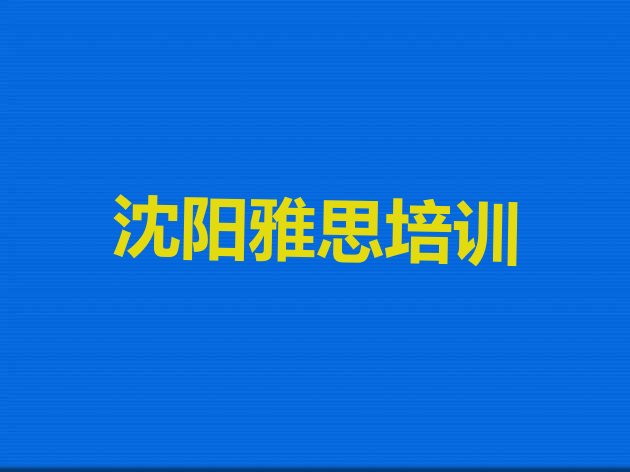 沈阳雅思培训